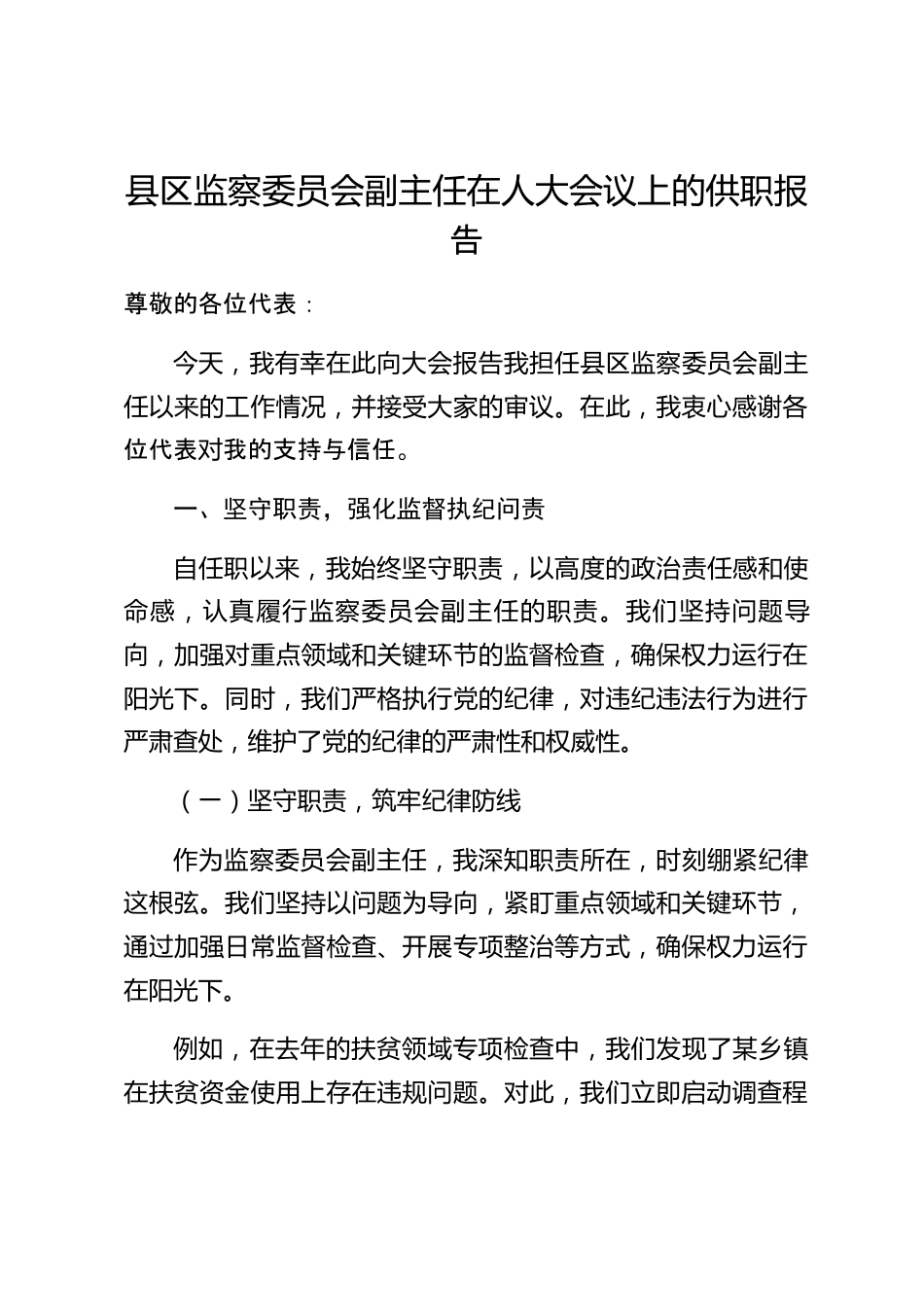 县区监察委员会副主任在人大会议上的供职报告

尊敬的各位代表：

今天，我有幸在此向大会报告我担任县区监察委员会副主任以来的工作情况，并接受大家的审议。在此，我衷心感谢各位代表对我的支持与信任。

一、坚守职责，强化监督执纪问责

自任职以来，我始终坚守职责，以高度的政治责任感和使命感，认真履行监察委员会副主任的职责。我们坚持问题导向，加强对重点领域和关键环节的监督检查，确保权力运行在阳光下。同时，我们严格执行党的纪律，对违纪违法行为进行严肃查处，维护了党的纪律的严肃性和权威性。

（一）坚守职责，筑牢纪律防线

作为监察委员会副主任，我深知职责所在，时刻绷紧纪律这根弦。我们坚持以问题为导向，紧盯重点领域和关键环节，通过加强日常监督检查、开展专项整治等方式，确保权力运行在阳光下。

例如，在去年的扶贫领域专项检查中，我们发现了某乡镇在扶贫资金使用上存在违规问题。对此，我们立即启动调查程